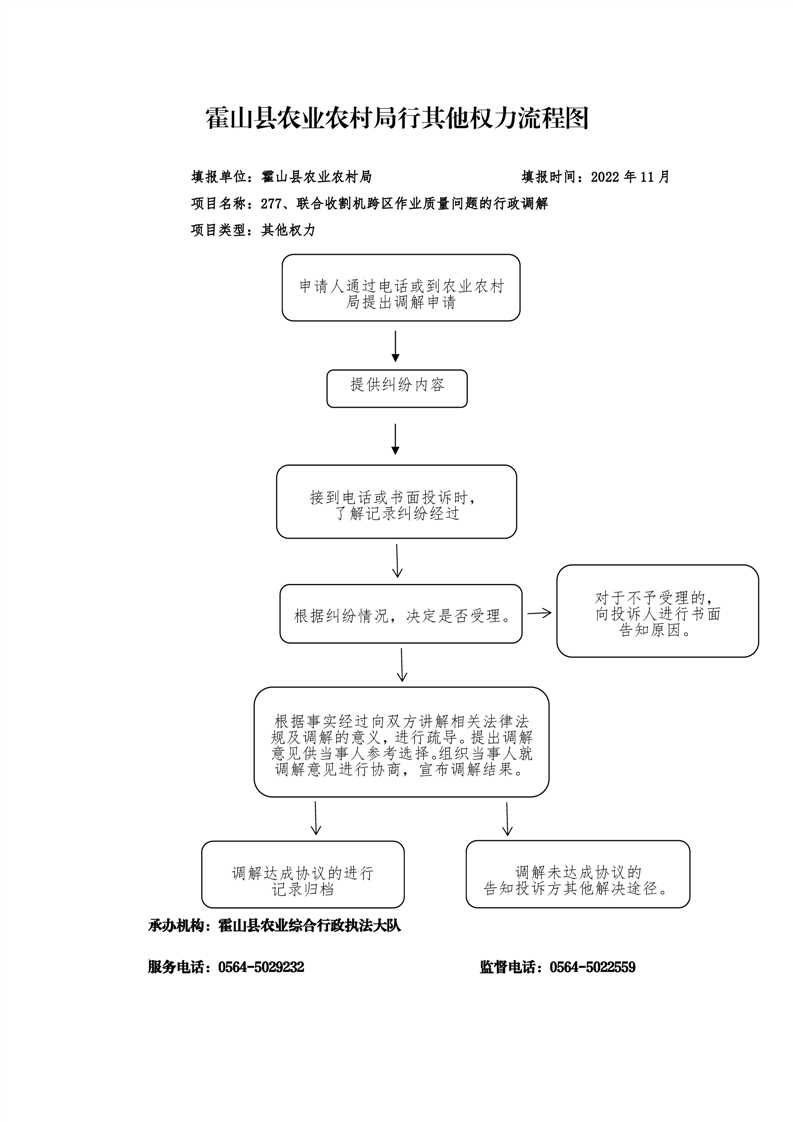 霍山县农业农村局行其他权力流程图

填报单位：霍山县农业农村局　　　　填报时间：2022 年 11 月

项目名称：277、联合收割机跨区作业质量问题的行政调解

项目类型：其他权力

申请人通过电话或到农业农村局提出调解申请

提供纠纷内容

接到电话或书面投诉时，了解记录纠纷经过

根据纠纷情况，决定是否受理。

对于不予受理的，向投诉人进行书面告知原因。

根据事实经过向双方讲解相关法律法规及调解的意义，进行疏导。提出调解意见供当事人参考选择。组织当事人就调解意见进行协商，宣布调解结果。

调解达成协议的进行记录归档

调解未达成协议的告知投诉方其他解决途径。

承办机构：霍山县农业综合行政执法大队

服务电话：0564-5029232　　　　监督电话：0564-5022559